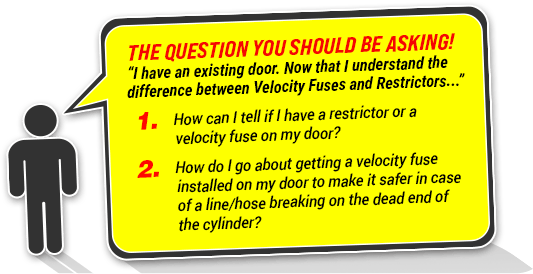 THE QUESTION YOU SHOULD BE ASKING!
"I have an existing door. Now that I understand the difference between Velocity Fuses and Restrictors..."

1. How can I tell if I have a restrictor or a velocity fuse on my door?

2. How do I go about getting a velocity fuse installed on my door to make it safer in case of a line/hose breaking on the dead end of the cylinder?